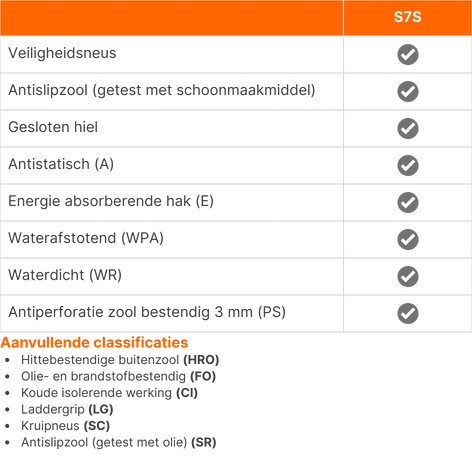 | | S7S |
|---|---|
| Veiligheidsneus | ✓ |
| Antislipzool (getest met schoonmaakmiddel) | ✓ |
| Gesloten hiel | ✓ |
| Antistatisch (A) | ✓ |
| Energie absorberende hak (E) | ✓ |
| Waterafstotend (WPA) | ✓ |
| Waterdicht (WR) | ✓ |
| Antiperforatie zool bestendig 3 mm (PS) | ✓ |

Aanvullende classificaties
- Hittebestendige buitenzool (HRO)
- Olie- en brandstofbestendig (FO)
- Koude isolerende werking (CI)
- Laddergrip (LG)
- Kruipneus (SC)
- Antislipzool (getest met olie) (SR)